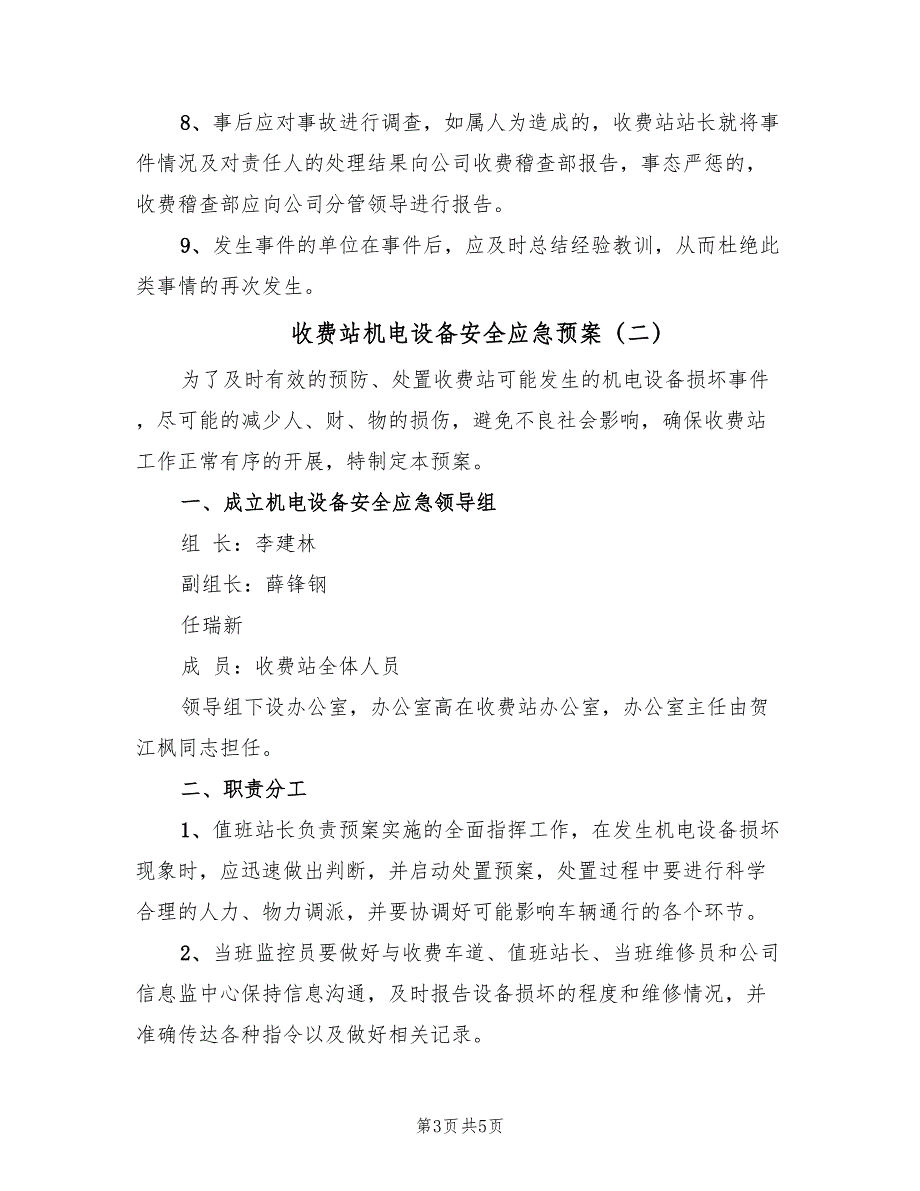 8、事后应对事故进行调查，如属人为造成的，收费站站长就将事件情况及对责任人的处理结果向公司收费稽查部报告，事态严惩的，收费稽查部应向公司分管领导进行报告。

9、发生事件的单位在事件后，应及时总结经验教训，从而杜绝此类事情的再次发生。

收费站机电设备安全应急预案（二）

为了及时有效的预防、处置收费站可能发生的机电设备损坏事件，尽可能的减少人、财、物的损伤，避免不良社会影响，确保收费站工作正常有序的开展，特制定本预案。

一、成立机电设备安全应急领导组

组 长：李建林

副组长：薛锋钢

任瑞新

成 员：收费站全体人员

领导组下设办公室，办公室高在收费站办公室，办公室主任由贺江枫同志担任。

二、职责分工

1、值班站长负责预案实施的全面指挥工作，在发生机电设备损坏现象时，应迅速做出判断，并启动处置预案，处置过程中要进行科学合理的人力、物力调派，并要协调好可能影响车辆通行的各个环节。

2、当班监控员要做好与收费车道、值班站长、当班维修员和公司信息监中心保持信息沟通，及时报告设备损坏的程度和维修情况，并准确传达各种指令以及做好相关记录。

第3页 共5页